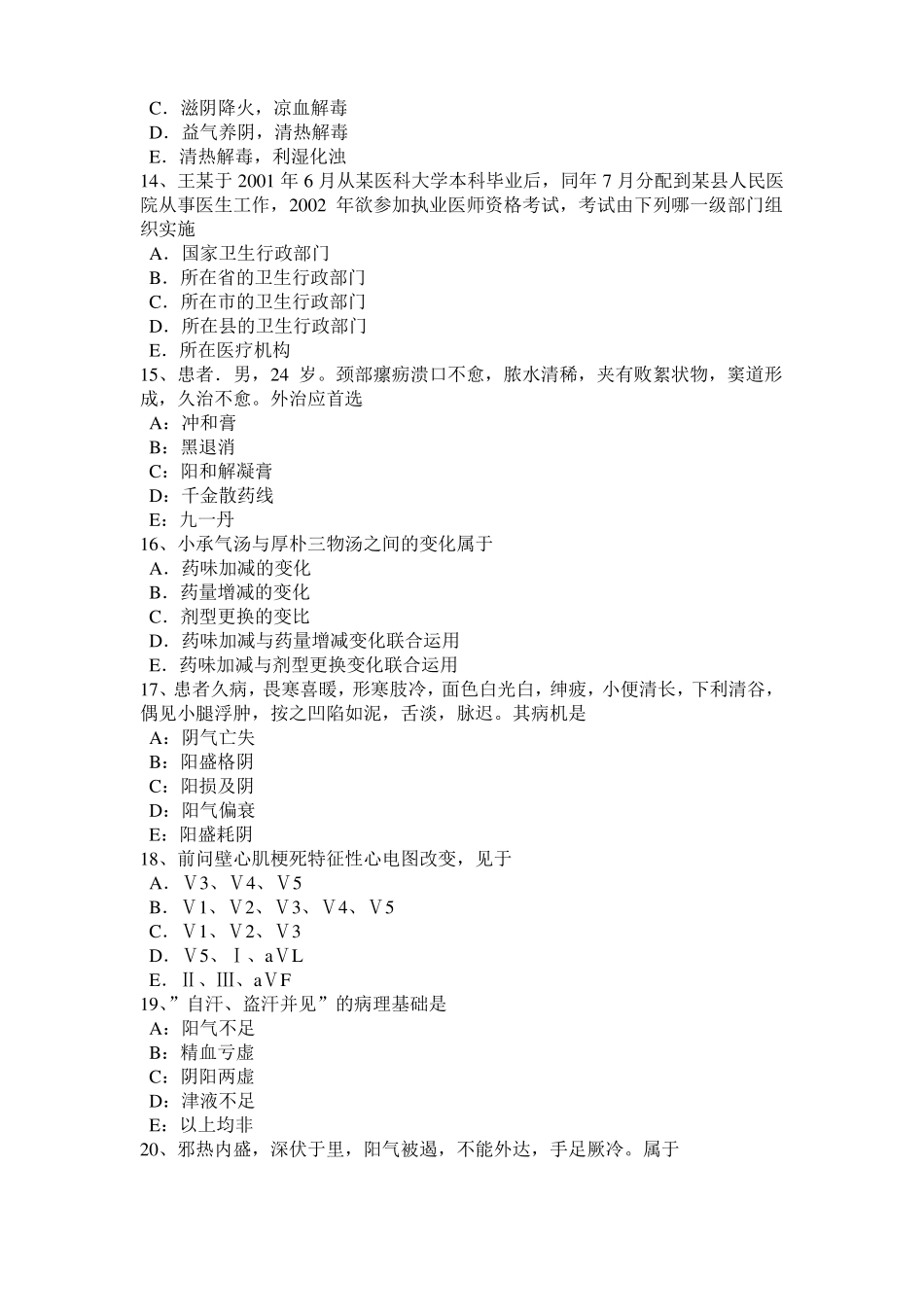 C．滋阴降火，凉血解毒
D．益气养阴，清热解毒
E．清热解毒，利湿化浊
14、王某于 2001 年 6 月从某医科大学本科毕业后，同年 7 月分配到某县人民医院从事医生工作，2002 年欲参加执业医师资格考试，考试由下列哪一级部门组织实施
A．国家卫生行政部门
B．所在省的卫生行政部门
C．所在市的卫生行政部门
D．所在县的卫生行政部门
E．所在医疗机构
15、患者．男，24 岁。颈部瘰疬溃口不愈，脓水清稀，夹有败絮状物，窦道形成，久治不愈。外治应首选
A：冲和膏
B：黑退消
C：阳和解凝膏
D：千金散药线
E：九一丹
16、小承气汤与厚朴三物汤之间的变化属于
A．药味加减的变化
B．药量增减的变化
C．剂型更换的变比
D．药味加减与药量增减变化联合运用
E．药味加减与剂型更换变化联合运用
17、患者久病，畏寒喜暖，形寒肢冷，面色白光白，绅疲，小便清长，下利清谷，偶见小腿浮肿，按之凹陷如泥，舌淡，脉迟。其病机是
A：阴气亡失
B：阳盛格阴
C：阳损及阴
D：阳气偏衰
E：阳盛耗阴
18、前间壁心肌梗死特征性心电图改变，见于
A．V3、V4、V5
B．V1、V2、V3、V4、V5
C．V1、V2、V3
D．V5、Ⅰ、aVL
E．Ⅱ、Ⅲ、aVF
19、”自汗、盗汗并见”的病理基础是
A：阳气不足
B：精血亏虚
C：阴阳两虚
D：津液不足
E：以上均非
20、邪热内盛，深伏于里，阳气被遏，不能外达，手足厥冷。属于